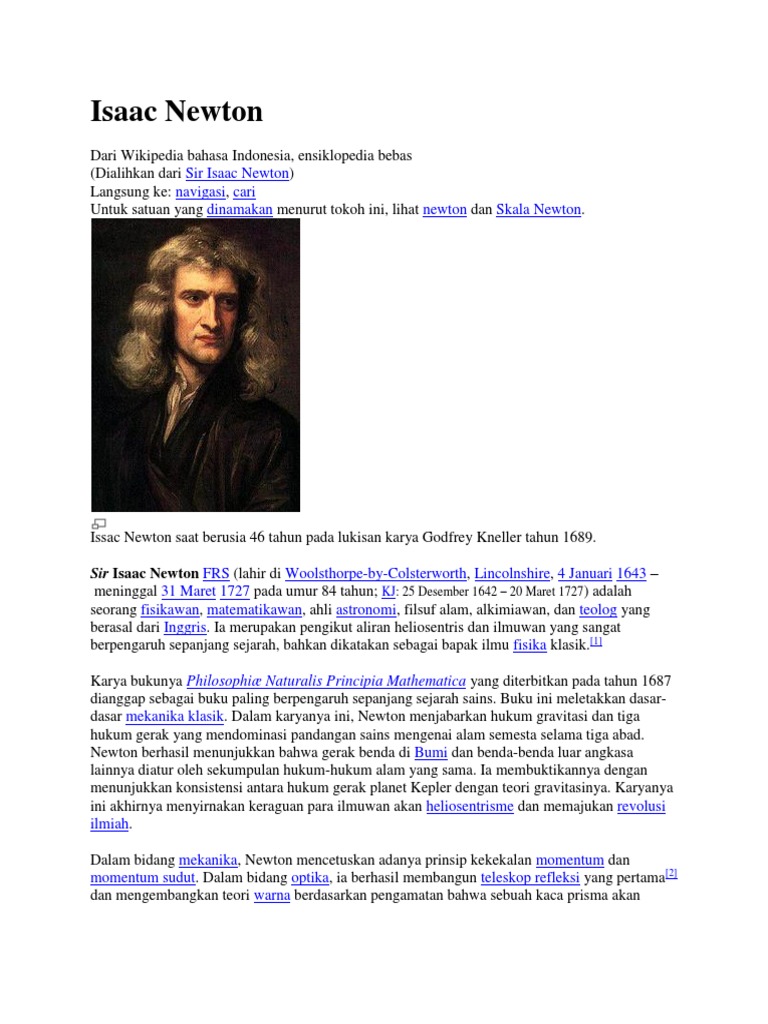 Isaac Newton

Dari Wikipedia bahasa Indonesia, ensiklopedia bebas
(Dialihkan dari Sir Isaac Newton)
Langsung ke: navigasi, cari
Untuk satuan yang dinamakan menurut tokoh ini, lihat newton dan Skala Newton.

Issac Newton saat berusia 46 tahun pada lukisan karya Godfrey Kneller tahun 1689.

Sir Isaac Newton FRS (lahir di Woolsthorpe-by-Colsterworth, Lincolnshire, 4 Januari 1643 – meninggal 31 Maret 1727 pada umur 84 tahun; KJ: 25 Desember 1642 – 20 Maret 1727) adalah seorang fisikawan, matematikawan, ahli astronomi, filsuf alam, alkimiawan, dan teolog yang berasal dari Inggris. Ia merupakan pengikut aliran heliosentris dan ilmuwan yang sangat berpengaruh sepanjang sejarah, bahkan dikatakan sebagai bapak ilmu fisika klasik.[1]

Karya bukunya Philosophiæ Naturalis Principia Mathematica yang diterbitkan pada tahun 1687 dianggap sebagai buku paling berpengaruh sepanjang sejarah sains. Buku ini meletakkan dasar-dasar mekanika klasik. Dalam karyanya ini, Newton menjabarkan hukum gravitasi dan tiga hukum gerak yang mendominasi pandangan sains mengenai alam semesta selama tiga abad. Newton berhasil menunjukkan bahwa gerak benda di Bumi dan benda-benda luar angkasa lainnya diatur oleh sekumpulan hukum-hukum alam yang sama. Ia membuktikannya dengan menunjukkan konsistensi antara hukum gerak planet Kepler dengan teori gravitasinya. Karyanya ini akhirnya menyirnakan keraguan para ilmuwan akan heliosentrisme dan memajukan revolusi ilmiah.

Dalam bidang mekanika, Newton mencetuskan adanya prinsip kekekalan momentum dan momentum sudut. Dalam bidang optika, ia berhasil membangun teleskop refleksi yang pertama[2] dan mengembangkan teori warna berdasarkan pengamatan bahwa sebuah kaca prisma akan